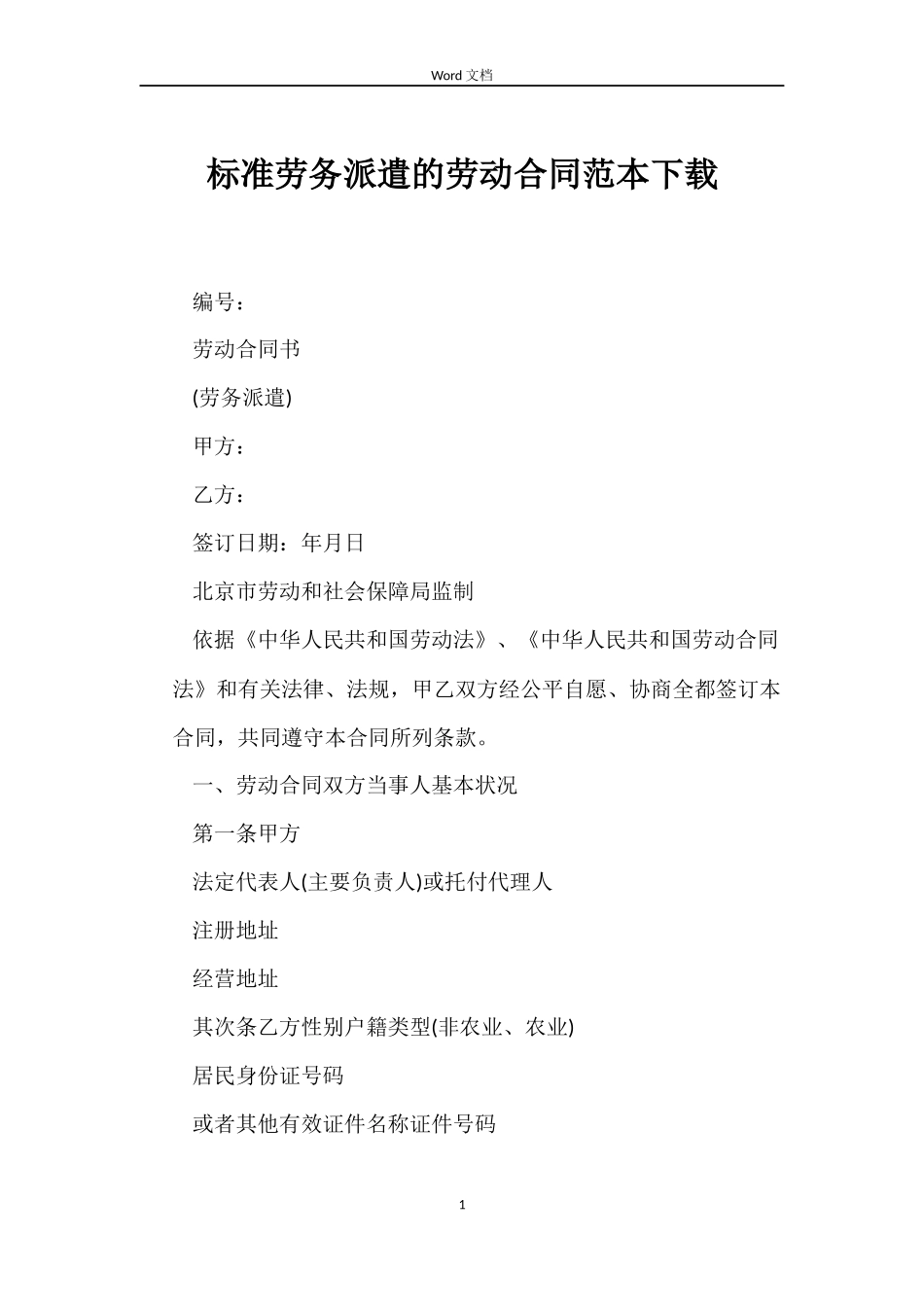 Word 文档

标准劳务派遣的劳动合同范本下载

编号：

劳动合同书

(劳务派遣)

甲方：

乙方：

签订日期：年月日

北京市劳动和社会保障局监制

依据《中华人民共和国劳动法》、《中华人民共和国劳动合同法》和有关法律、法规，甲乙双方经公平自愿、协商全都签订本合同，共同遵守本合同所列条款。

一、劳动合同双方当事人基本状况

第一条甲方

法定代表人(主要负责人)或托付代理人

注册地址

经营地址

其次条乙方性别户籍类型(非农业、农业)

居民身份证号码

或者其他有效证件名称证件号码

1